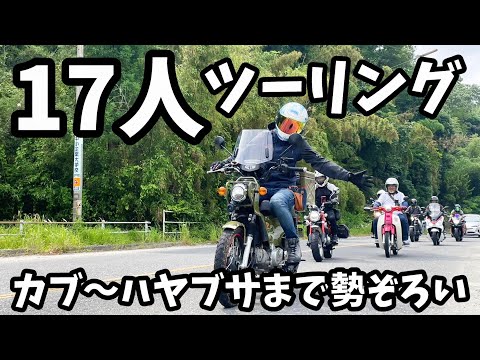 17人ツーリング

カブ〜ハヤブサまで勢ぞろい